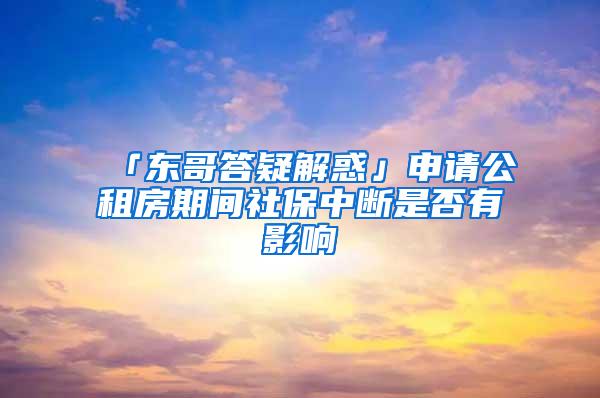 「东哥答疑解惑」申请公租房期间社保中断是否有影响